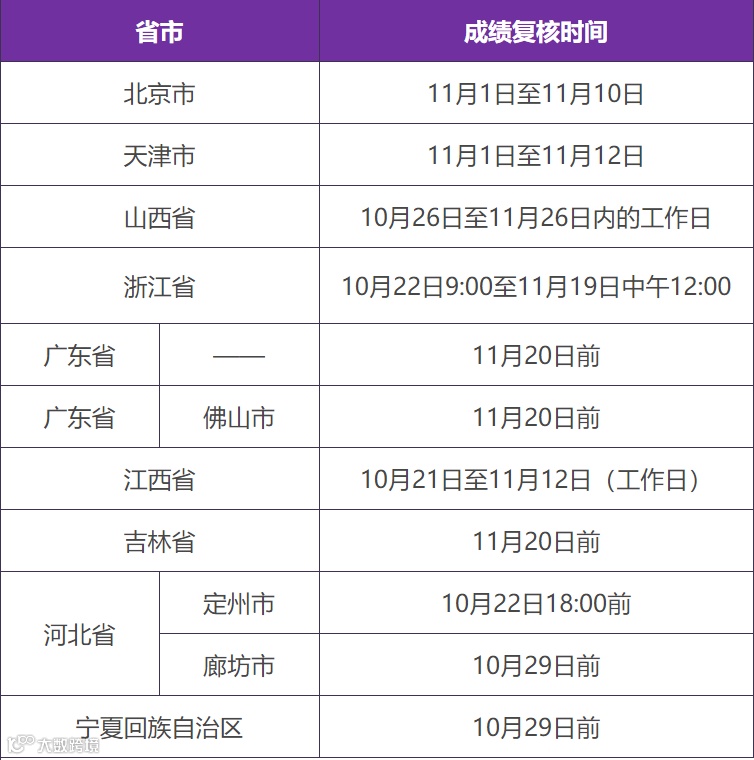 | 省市 | | 成绩复核时间 |
|---|---|---|
| 北京市 | | 11月1日至11月10日 |
| 天津市 | | 11月1日至11月12日 |
| 山西省 | | 10月26日至11月26日内的工作日 |
| 浙江省 | | 10月22日9:00至11月19日中午12:00 |
| 广东省 | —— | 11月20日前 |
| 广东省 | 佛山市 | 11月20日前 |
| 江西省 | | 10月21日至11月12日（工作日） |
| 吉林省 | | 11月20日前 |
| 河北省 | 定州市 | 10月22日18:00前 |
| | 廊坊市 | 10月29日前 |
| 宁夏回族自治区 | | 10月29日前 |

大数跨境